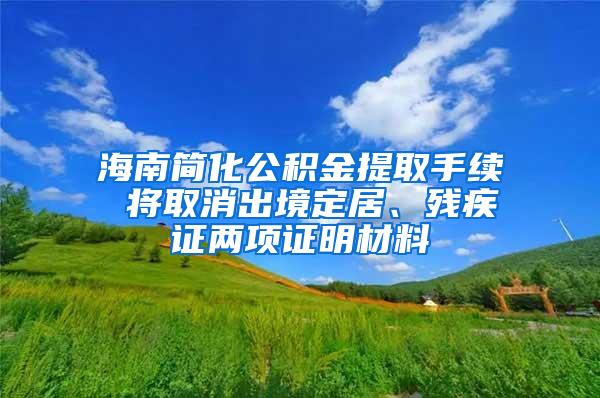 海南简化公积金提取手续 将取消出境定居、残疾证两项证明材料